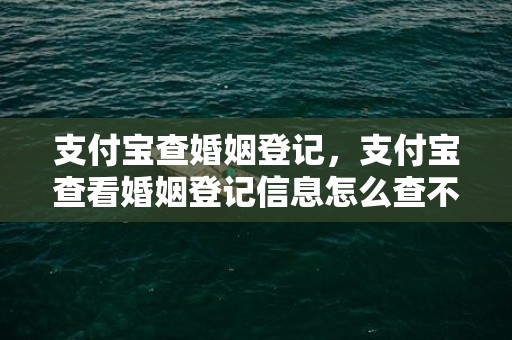 支付宝查婚姻登记，支付宝查看婚姻登记信息怎么查不